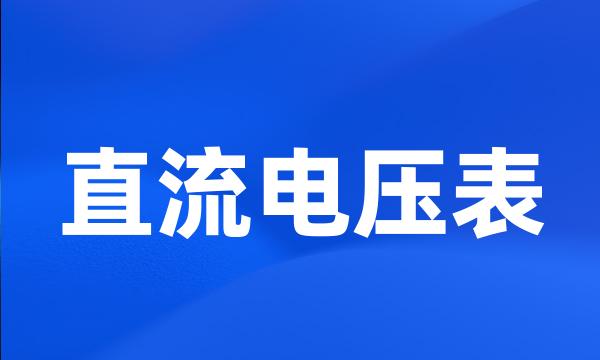 直流电压表